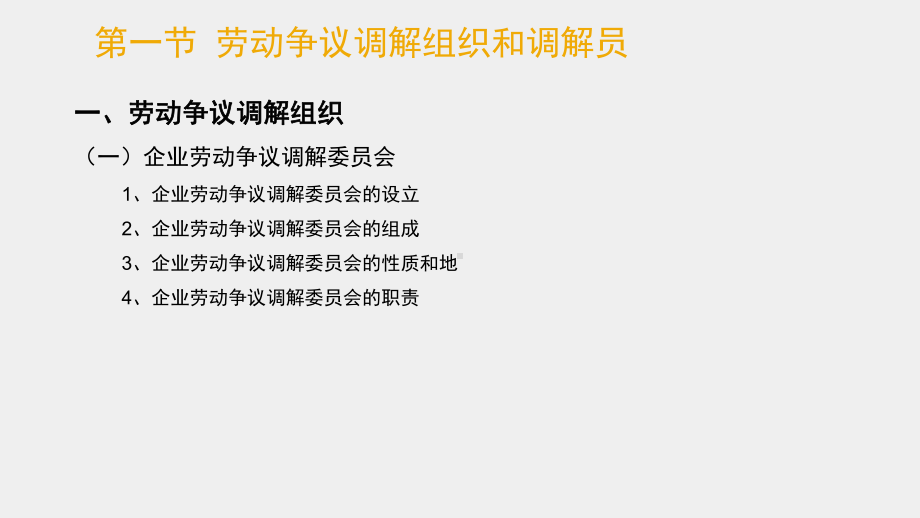 第一节 劳动争议调解组织和调解员

一、劳动争议调解组织

（一）企业劳动争议调解委员会

1、企业劳动争议调解委员会的设立

2、企业劳动争议调解委员会的组成

3、企业劳动争议调解委员会的性质和地

4、企业劳动争议调解委员会的职责